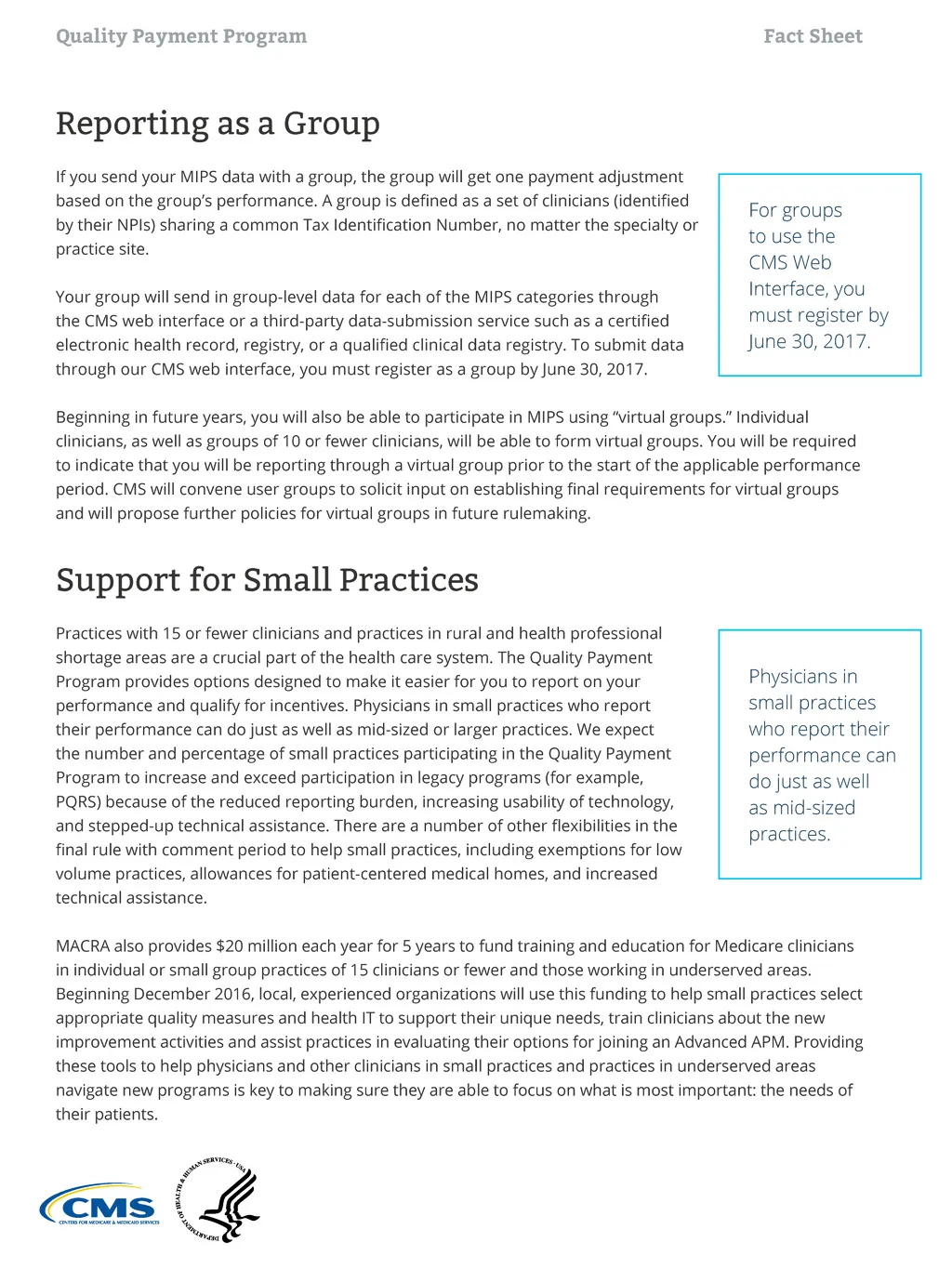 Quality Payment Program

Fact Sheet

Reporting as a Group

If you send your MIPS data with a group, the group will get one payment adjustment based on the group's performance. A group is defined as a set of clinicians (identified by their NPIs) sharing a common Tax Identification Number, no matter the specialty or practice site.

Your group will send in group-level data for each of the MIPS categories through the CMS web interface or a third-party data-submission service such as a certified electronic health record, registry, or a qualified clinical data registry. To submit data through our CMS web interface, you must register as a group by June 30, 2017.

For groups to use the CMS Web Interface, you must register by June 30, 2017.

Beginning in future years, you will also be able to participate in MIPS using "virtual groups." Individual clinicians, as well as groups of 10 or fewer clinicians, will be able to form virtual groups. You will be required to indicate that you will be reporting through a virtual group prior to the start of the applicable performance period. CMS will convene user groups to solicit input on establishing final requirements for virtual groups and will propose further policies for virtual groups in future rulemaking.

Support for Small Practices

Practices with 15 or fewer clinicians and practices in rural and health professional shortage areas are a crucial part of the health care system. The Quality Payment Program provides options designed to make it easier for you to report on your performance and qualify for incentives. Physicians in small practices who report their performance can do just as well as mid-sized or larger practices. We expect the number and percentage of small practices participating in the Quality Payment Program to increase and exceed participation in legacy programs (for example, PQRS) because of the reduced reporting burden, increasing usability of technology, and stepped-up technical assistance. There are a number of other flexibilities in the final rule with comment period to help small practices, including exemptions for low volume practices, allowances for patient-centered medical homes, and increased technical assistance.

Physicians in small practices who report their performance can do just as well as mid-sized practices.

MACRA also provides $20 million each year for 5 years to fund training and education for Medicare clinicians in individual or small group practices of 15 clinicians or fewer and those working in underserved areas. Beginning December 2016, local, experienced organizations will use this funding to help small practices select appropriate quality measures and health IT to support their unique needs, train clinicians about the new improvement activities and assist practices in evaluating their options for joining an Advanced APM. Providing these tools to help physicians and other clinicians in small practices and practices in underserved areas navigate new programs is key to making sure they are able to focus on what is most important: the needs of their patients.

CMS
CENTERS FOR MEDICARE & MEDICAID SERVICES

DEPARTMENT OF HEALTH & HUMAN SERVICES · USA